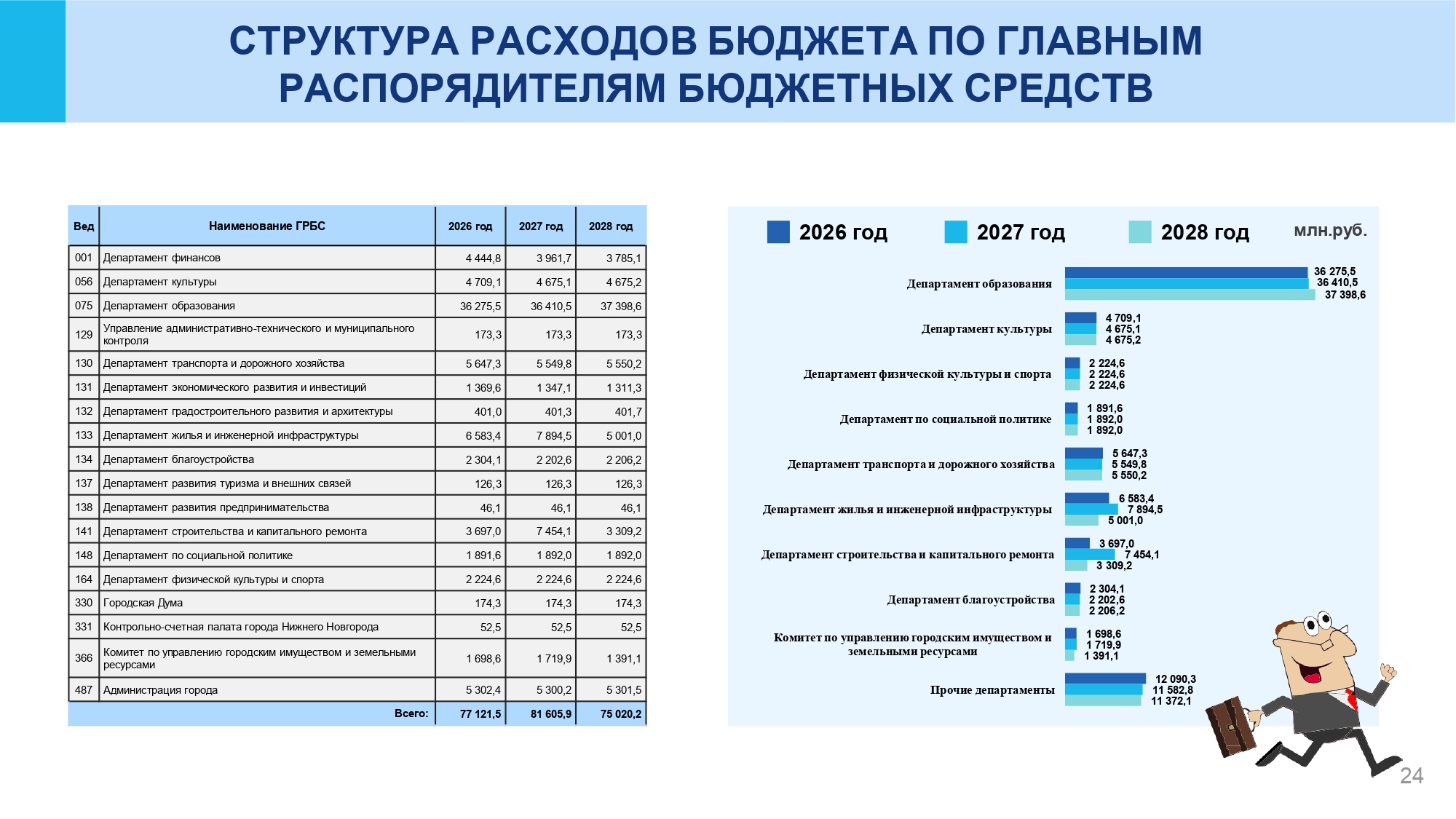 СТРУКТУРА РАСХОДОВ БЮДЖЕТА ПО ГЛАВНЫМ РАСПОРЯДИТЕЛЯМ БЮДЖЕТНЫХ СРЕДСТВ

| Вед | Наименование ГРБС | 2026 год | 2027 год | 2028 год |
|---|---|---|---|---|
| 001 | Департамент финансов | 4 444,8 | 3 961,7 | 3 785,1 |
| 056 | Департамент культуры | 4 709,1 | 4 675,1 | 4 675,2 |
| 075 | Департамент образования | 36 275,5 | 36 410,5 | 37 398,6 |
| 129 | Управление административно-технического и муниципального контроля | 173,3 | 173,3 | 173,3 |
| 130 | Департамент транспорта и дорожного хозяйства | 5 647,3 | 5 549,8 | 5 550,2 |
| 131 | Департамент экономического развития и инвестиций | 1 369,6 | 1 347,1 | 1 311,3 |
| 132 | Департамент градостроительного развития и архитектуры | 401,0 | 401,3 | 401,7 |
| 133 | Департамент жилья и инженерной инфраструктуры | 6 583,4 | 7 894,5 | 5 001,0 |
| 134 | Департамент благоустройства | 2 304,1 | 2 202,6 | 2 206,2 |
| 137 | Департамент развития туризма и внешних связей | 126,3 | 126,3 | 126,3 |
| 138 | Департамент развития предпринимательства | 46,1 | 46,1 | 46,1 |
| 141 | Департамент строительства и капитального ремонта | 3 697,0 | 7 454,1 | 3 309,2 |
| 148 | Департамент по социальной политике | 1 891,6 | 1 892,0 | 1 892,0 |
| 164 | Департамент физической культуры и спорта | 2 224,6 | 2 224,6 | 2 224,6 |
| 330 | Городская Дума | 174,3 | 174,3 | 174,3 |
| 331 | Контрольно-счетная палата города Нижнего Новгорода | 52,5 | 52,5 | 52,5 |
| 366 | Комитет по управлению городским имуществом и земельными ресурсами | 1 698,6 | 1 719,9 | 1 391,1 |
| 487 | Администрация города | 5 302,4 | 5 300,2 | 5 301,5 |
| | Всего: | 77 121,5 | 81 605,9 | 75 020,2 |

2026 год 2027 год 2028 год млн.руб.

Департамент образования 36 275,5 36 410,5 37 398,6
Департамент культуры 4 709,1 4 675,1 4 675,2
Департамент физической культуры и спорта 2 224,6 2 224,6 2 224,6
Департамент по социальной политике 1 891,6 1 892,0 1 892,0
Департамент транспорта и дорожного хозяйства 5 647,3 5 549,8 5 550,2
Департамент жилья и инженерной инфраструктуры 6 583,4 7 894,5 5 001,0
Департамент строительства и капитального ремонта 3 697,0 7 454,1 3 309,2
Департамент благоустройства 2 304,1 2 202,6 2 206,2
Комитет по управлению городским имуществом и земельными ресурсами 1 698,6 1 719,9 1 391,1
Прочие департаменты 12 090,3 11 582,8 11 372,1

24